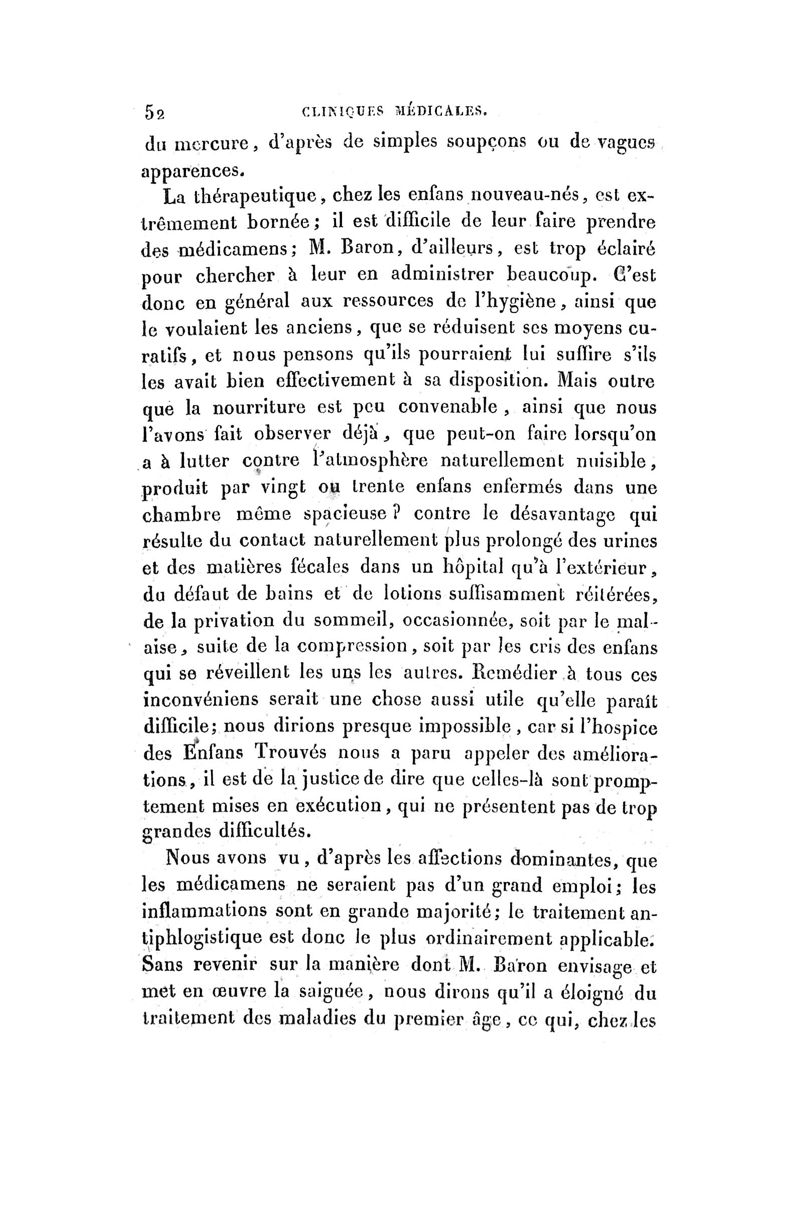 52 CLINIQUES MÉDICALES.

du mercure, d'après de simples soupçons ou de vagues apparences.

La thérapeutique, chez les enfans nouveau-nés, est extrêmement bornée; il est difficile de leur faire prendre des médicamens; M. Baron, d'ailleurs, est trop éclairé pour chercher à leur en administrer beaucoup. C'est donc en général aux ressources de l'hygiène, ainsi que le voulaient les anciens, que se réduisent ses moyens curatifs, et nous pensons qu'ils pourraient lui suffire s'ils les avait bien effectivement à sa disposition. Mais outre que la nourriture est peu convenable, ainsi que nous l'avons fait observer déjà, que peut-on faire lorsqu'on a à lutter contre l'atmosphère naturellement nuisible, produit par vingt ou trente enfans enfermés dans une chambre même spacieuse? contre le désavantage qui résulte du contact naturellement plus prolongé des urines et des matières fécales dans un hôpital qu'à l'extérieur, du défaut de bains et de lotions suffisamment réitérées, de la privation du sommeil, occasionnée, soit par le malaise, suite de la compression, soit par les cris des enfans qui se réveillent les uns les autres. Remédier à tous ces inconvéniens serait une chose aussi utile qu'elle paraît difficile; nous dirions presque impossible, car si l'hospice des Enfans Trouvés nous a paru appeler des améliorations, il est de la justice de dire que celles-là sont promptement mises en exécution, qui ne présentent pas de trop grandes difficultés.

Nous avons vu, d'après les affections dominantes, que les médicamens ne seraient pas d'un grand emploi; les inflammations sont en grande majorité; le traitement antiphlogistique est donc le plus ordinairement applicable. Sans revenir sur la manière dont M. Baron envisage et met en œuvre la saignée, nous dirons qu'il a éloigné du traitement des maladies du premier âge, ce qui, chez les